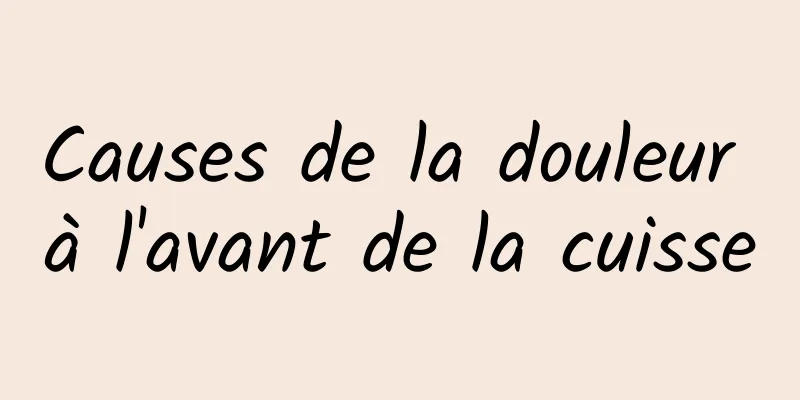 Causes de la douleur à l'avant de la cuisse